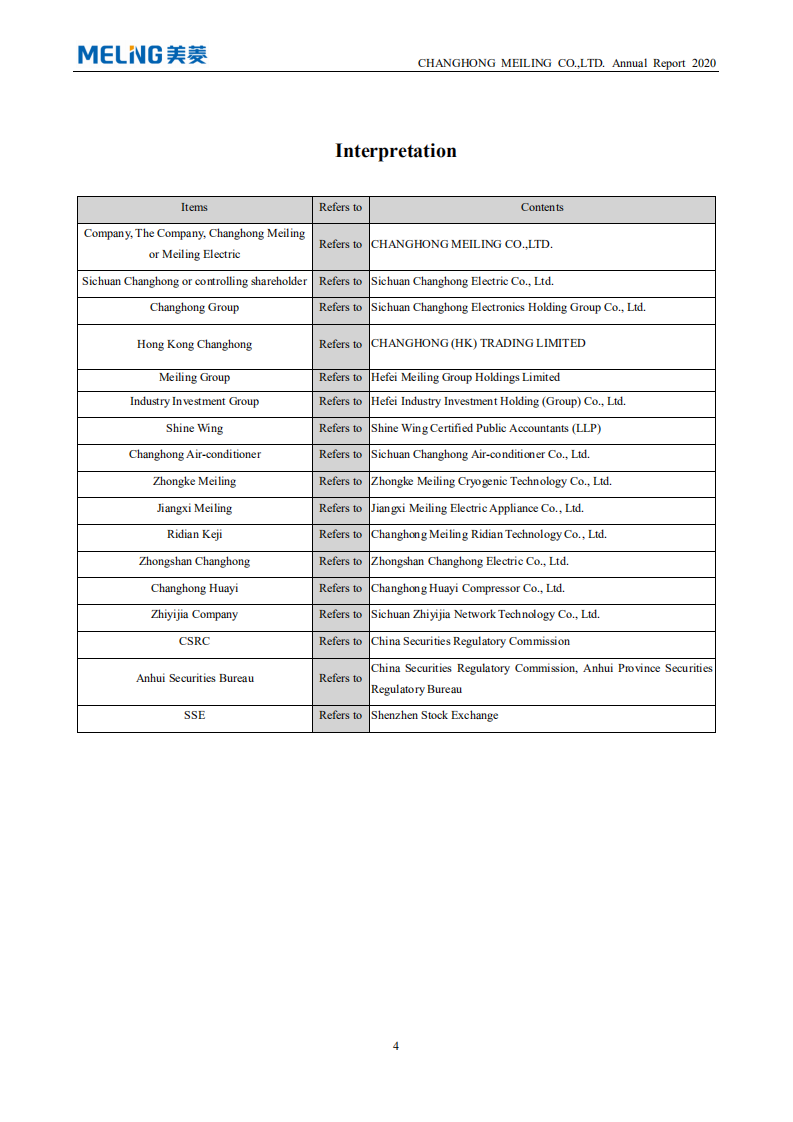 MELING 美菱

CHANGHONG MEILING CO.,LTD. Annual Report 2020

Interpretation

| Items | Refers to | Contents |
|---|---|---|
| Company, The Company, Changhong Meiling or Meiling Electric | Refers to | CHANGHONG MEILING CO.,LTD. |
| Sichuan Changhong or controlling shareholder | Refers to | Sichuan Changhong Electric Co., Ltd. |
| Changhong Group | Refers to | Sichuan Changhong Electronics Holding Group Co., Ltd. |
| Hong Kong Changhong | Refers to | CHANGHONG (HK) TRADING LIMITED |
| Meiling Group | Refers to | Hefei Meiling Group Holdings Limited |
| Industry Investment Group | Refers to | Hefei Industry Investment Holding (Group) Co., Ltd. |
| Shine Wing | Refers to | Shine Wing Certified Public Accountants (LLP) |
| Changhong Air-conditioner | Refers to | Sichuan Changhong Air-conditioner Co., Ltd. |
| Zhongke Meiling | Refers to | Zhongke Meiling Cryogenic Technology Co., Ltd. |
| Jiangxi Meiling | Refers to | Jiangxi Meiling Electric Appliance Co., Ltd. |
| Ridian Keji | Refers to | Changhong Meiling Ridian Technology Co., Ltd. |
| Zhongshan Changhong | Refers to | Zhongshan Changhong Electric Co., Ltd. |
| Changhong Huayi | Refers to | Changhong Huayi Compressor Co., Ltd. |
| Zhiyijia Company | Refers to | Sichuan Zhiyijia Network Technology Co., Ltd. |
| CSRC | Refers to | China Securities Regulatory Commission |
| Anhui Securities Bureau | Refers to | China Securities Regulatory Commission, Anhui Province Securities Regulatory Bureau |
| SSE | Refers to | Shenzhen Stock Exchange |

4